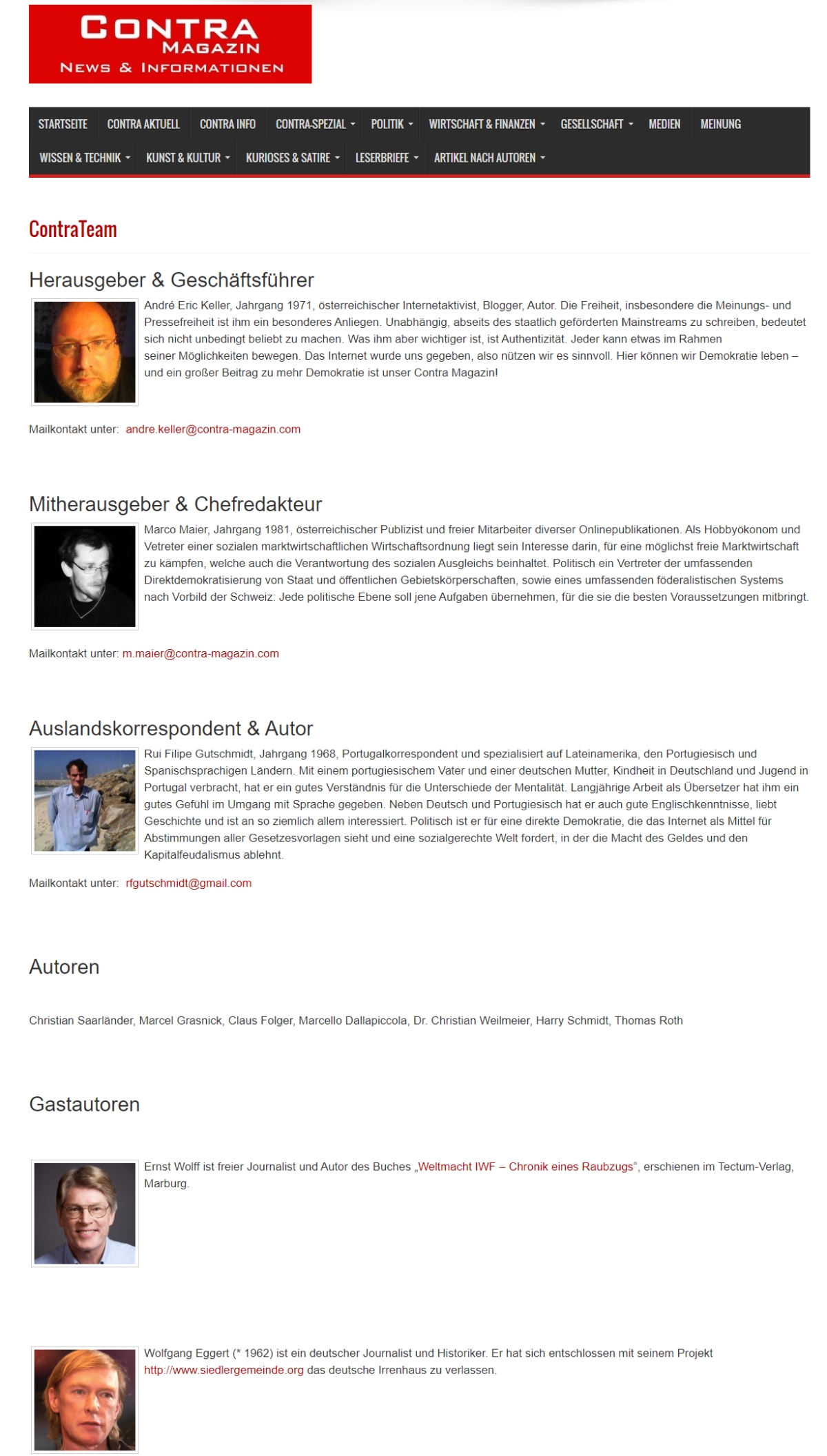 CONTRA MAGAZIN
NEWS & INFORMATIONEN

STARTSEITE CONTRA AKTUELL CONTRA INFO CONTRA-SPEZIAL POLITIK WIRTSCHAFT & FINANZEN GESELLSCHAFT MEDIEN MEINUNG
WISSEN & TECHNIK KUNST & KULTUR KURIOSES & SATIRE LESERBRIEFE ARTIKEL NACH AUTOREN

ContraTeam

Herausgeber & Geschäftsführer

André Eric Keller, Jahrgang 1971, österreichischer Internetaktivist, Blogger, Autor. Die Freiheit, insbesondere die Meinungs- und Pressefreiheit ist ihm ein besonderes Anliegen. Unabhängig, abseits des staatlich geförderten Mainstreams zu schreiben, bedeutet sich nicht unbedingt beliebt zu machen. Was ihm aber wichtiger ist, ist Authentizität. Jeder kann etwas im Rahmen seiner Möglichkeiten bewegen. Das Internet wurde uns gegeben, also nützen wir es sinnvoll. Hier können wir Demokratie leben – und ein großer Beitrag zu mehr Demokratie ist unser Contra Magazin!

Mailkontakt unter: andre.keller@contra-magazin.com

Mitherausgeber & Chefredakteur

Marco Maier, Jahrgang 1981, österreichischer Publizist und freier Mitarbeiter diverser Onlinepublikationen. Als Hobbyökonom und Vetreter einer sozialen marktwirtschaftlichen Wirtschaftsordnung liegt sein Interesse darin, für eine möglichst freie Marktwirtschaft zu kämpfen, welche auch die Verantwortung des sozialen Ausgleichs beinhaltet. Politisch ein Vertreter der umfassenden Direktdemokratisierung von Staat und öffentlichen Gebietskörperschaften, sowie eines umfassenden föderalistischen Systems nach Vorbild der Schweiz: Jede politische Ebene soll jene Aufgaben übernehmen, für die sie die besten Voraussetzungen mitbringt.

Mailkontakt unter: m.maier@contra-magazin.com

Auslandskorrespondent & Autor

Rui Filipe Gutschmidt, Jahrgang 1968, Portugalkorrespondent und spezialisiert auf Lateinamerika, den Portugiesisch und Spanischsprachigen Ländern. Mit einem portugiesischem Vater und einer deutschen Mutter, Kindheit in Deutschland und Jugend in Portugal verbracht, hat er ein gutes Verständnis für die Unterschiede der Mentalität. Langjährige Arbeit als Übersetzer hat ihm ein gutes Gefühl im Umgang mit Sprache gegeben. Neben Deutsch und Portugiesisch hat er auch gute Englischkenntnisse, liebt Geschichte und ist an so ziemlich allem interessiert. Politisch ist er für eine direkte Demokratie, die das Internet als Mittel für Abstimmungen aller Gesetzesvorlagen sieht und eine sozialgerechte Welt fordert, in der die Macht des Geldes und den Kapitalfeudalismus ablehnt.

Mailkontakt unter: rfgutschmidt@gmail.com

Autoren

Christian Saarländer, Marcel Grasnick, Claus Folger, Marcello Dallapiccola, Dr. Christian Weilmeier, Harry Schmidt, Thomas Roth

Gastautoren

Ernst Wolff ist freier Journalist und Autor des Buches „Weltmacht IWF – Chronik eines Raubzugs“, erschienen im Tectum-Verlag, Marburg.

Wolfgang Eggert (* 1962) ist ein deutscher Journalist und Historiker. Er hat sich entschlossen mit seinem Projekt http://www.siedlergemeinde.org das deutsche Irrenhaus zu verlassen.